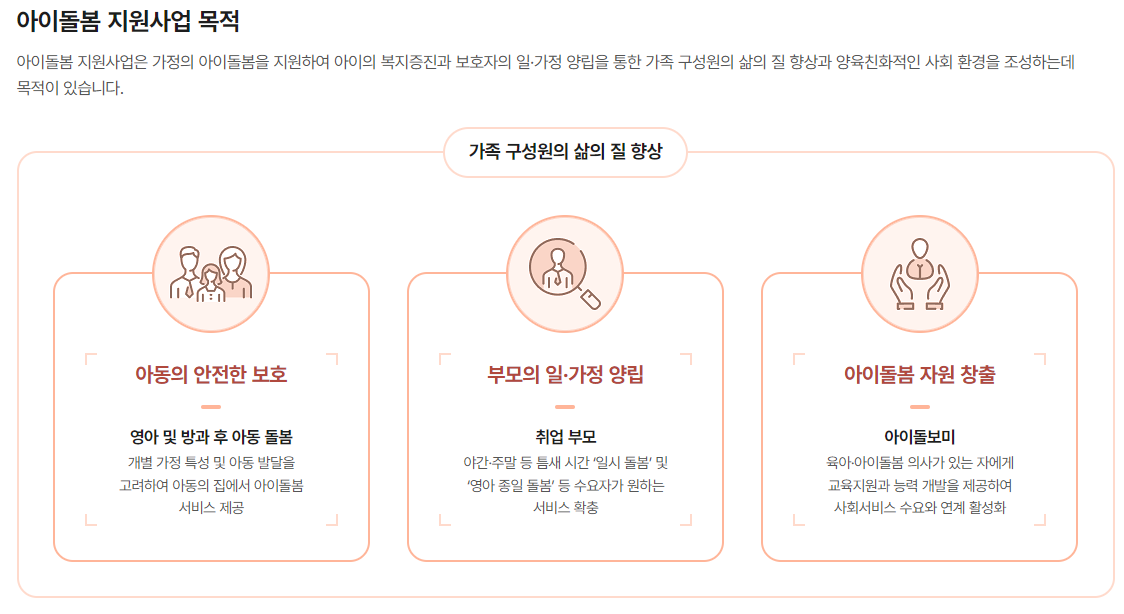 아이돌봄 지원사업 목적

아이돌봄 지원사업은 가정의 아이돌봄을 지원하여 아이의 복지증진과 보호자의 일·가정 양립을 통한 가족 구성원의 삶의 질 향상과 양육친화적인 사회 환경을 조성하는데 목적이 있습니다.

가족 구성원의 삶의 질 향상

아동의 안전한 보호

영아 및 방과 후 아동 돌봄

개별 가정 특성 및 아동 발달을 고려하여 아동의 집에서 아이돌봄 서비스 제공

부모의 일·가정 양립

취업 부모

야간·주말 등 틈새 시간 '일시 돌봄' 및 '영아 종일 돌봄' 등 수요자가 원하는 서비스 확충

아이돌봄 자원 창출

아이돌보미

육아·아이돌봄 의사가 있는 자에게 교육지원과 능력 개발을 제공하여 사회서비스 수요와 연계 활성화